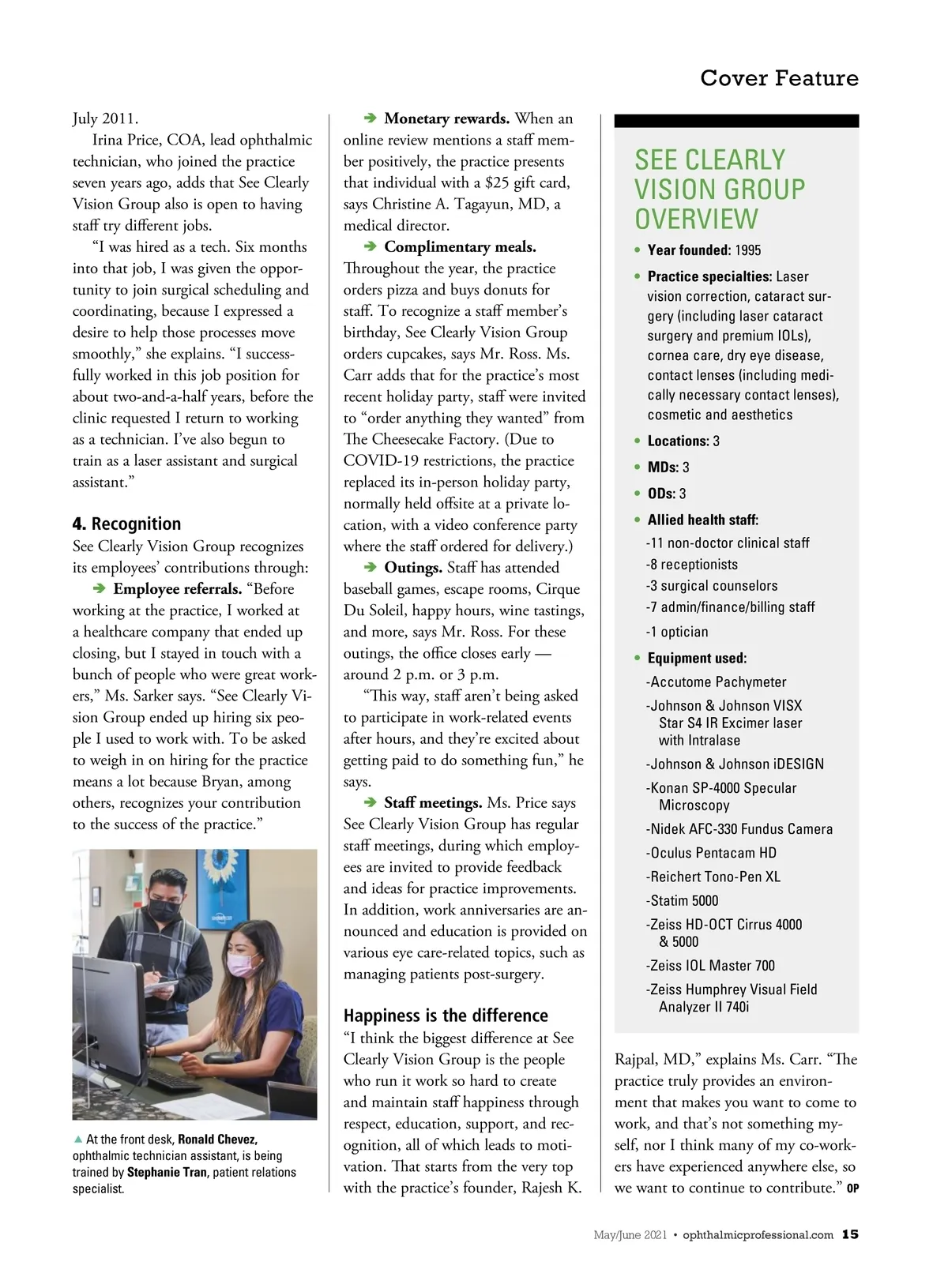 Cover Feature

July 2011.

Irina Price, COA, lead ophthalmic technician, who joined the practice seven years ago, adds that See Clearly Vision Group also is open to having staff try different jobs.

"I was hired as a tech. Six months into that job, I was given the opportunity to join surgical scheduling and coordinating, because I expressed a desire to help those processes move smoothly," she explains. "I successfully worked in this job position for about two-and-a-half years, before the clinic requested I return to working as a technician. I've also begun to train as a laser assistant and surgical assistant."

4. Recognition

See Clearly Vision Group recognizes its employees' contributions through:

➔ Employee referrals. "Before working at the practice, I worked at a healthcare company that ended up closing, but I stayed in touch with a bunch of people who were great workers," Ms. Sarker says. "See Clearly Vision Group ended up hiring six people I used to work with. To be asked to weigh in on hiring for the practice means a lot because Bryan, among others, recognizes your contribution to the success of the practice."

▲ At the front desk, Ronald Chevez, ophthalmic technician assistant, is being trained by Stephanie Tran, patient relations specialist.

➔ Monetary rewards. When an online review mentions a staff member positively, the practice presents that individual with a $25 gift card, says Christine A. Tagayun, MD, a medical director.

➔ Complimentary meals. Throughout the year, the practice orders pizza and buys donuts for staff. To recognize a staff member's birthday, See Clearly Vision Group orders cupcakes, says Mr. Ross. Ms. Carr adds that for the practice's most recent holiday party, staff were invited to "order anything they wanted" from The Cheesecake Factory. (Due to COVID-19 restrictions, the practice replaced its in-person holiday party, normally held offsite at a private location, with a video conference party where the staff ordered for delivery.)

➔ Outings. Staff has attended baseball games, escape rooms, Cirque Du Soleil, happy hours, wine tastings, and more, says Mr. Ross. For these outings, the office closes early — around 2 p.m. or 3 p.m.

"This way, staff aren't being asked to participate in work-related events after hours, and they're excited about getting paid to do something fun," he says.

➔ Staff meetings. Ms. Price says See Clearly Vision Group has regular staff meetings, during which employees are invited to provide feedback and ideas for practice improvements. In addition, work anniversaries are announced and education is provided on various eye care-related topics, such as managing patients post-surgery.

Happiness is the difference

"I think the biggest difference at See Clearly Vision Group is the people who run it work so hard to create and maintain staff happiness through respect, education, support, and recognition, all of which leads to motivation. That starts from the very top with the practice's founder, Rajesh K.

SEE CLEARLY VISION GROUP OVERVIEW

• Year founded: 1995
• Practice specialties: Laser vision correction, cataract surgery (including laser cataract surgery and premium IOLs), cornea care, dry eye disease, contact lenses (including medically necessary contact lenses), cosmetic and aesthetics
• Locations: 3
• MDs: 3
• ODs: 3
• Allied health staff:
-11 non-doctor clinical staff
-8 receptionists
-3 surgical counselors
-7 admin/finance/billing staff
-1 optician
• Equipment used:
-Accutome Pachymeter
-Johnson & Johnson VISX Star S4 IR Excimer laser with Intralase
-Johnson & Johnson iDESIGN
-Konan SP-4000 Specular Microscopy
-Nidek AFC-330 Fundus Camera
-Oculus Pentacam HD
-Reichert Tono-Pen XL
-Statim 5000
-Zeiss HD-OCT Cirrus 4000 & 5000
-Zeiss IOL Master 700
-Zeiss Humphrey Visual Field Analyzer II 740i

Rajpal, MD," explains Ms. Carr. "The practice truly provides an environment that makes you want to come to work, and that's not something myself, nor I think many of my co-workers have experienced anywhere else, so we want to continue to contribute." OP

May/June 2021 • ophthalmicprofessional.com 15